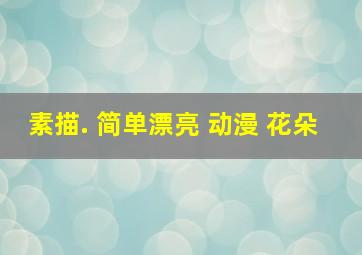 素描. 简单漂亮 动漫 花朵